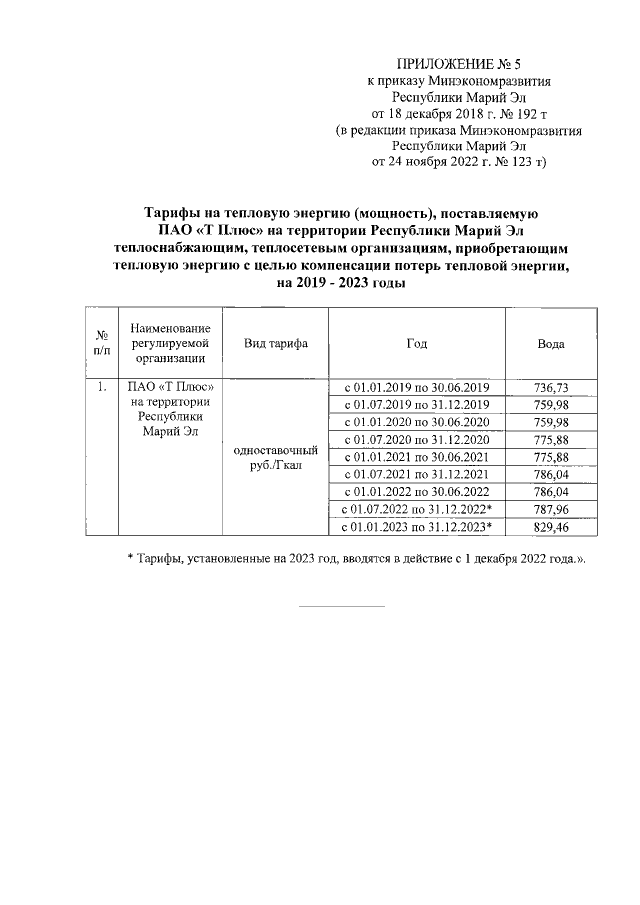 ПРИЛОЖЕНИЕ № 5
к приказу Минэкономразвития
Республики Марий Эл
от 18 декабря 2018 г. № 192 т
(в редакции приказа Минэкономразвития
Республики Марий Эл
от 24 ноября 2022 г. № 123 т)

Тарифы на тепловую энергию (мощность), поставляемую ПАО «Т Плюс» на территории Республики Марий Эл теплоснабжающим, теплосетевым организациям, приобретающим тепловую энергию с целью компенсации потерь тепловой энергии, на 2019 - 2023 годы

| № п/п | Наименование регулируемой организации | Вид тарифа | Год | Вода |
|---|---|---|---|---|
| 1. | ПАО «Т Плюс» на территории Республики Марий Эл | одноставочный руб./Гкал | с 01.01.2019 по 30.06.2019 | 736,73 |
| | | | с 01.07.2019 по 31.12.2019 | 759,98 |
| | | | с 01.01.2020 по 30.06.2020 | 759,98 |
| | | | с 01.07.2020 по 31.12.2020 | 775,88 |
| | | | с 01.01.2021 по 30.06.2021 | 775,88 |
| | | | с 01.07.2021 по 31.12.2021 | 786,04 |
| | | | с 01.01.2022 по 30.06.2022 | 786,04 |
| | | | с 01.07.2022 по 31.12.2022* | 787,96 |
| | | | с 01.01.2023 по 31.12.2023* | 829,46 |

* Тарифы, установленные на 2023 год, вводятся в действие с 1 декабря 2022 года.».